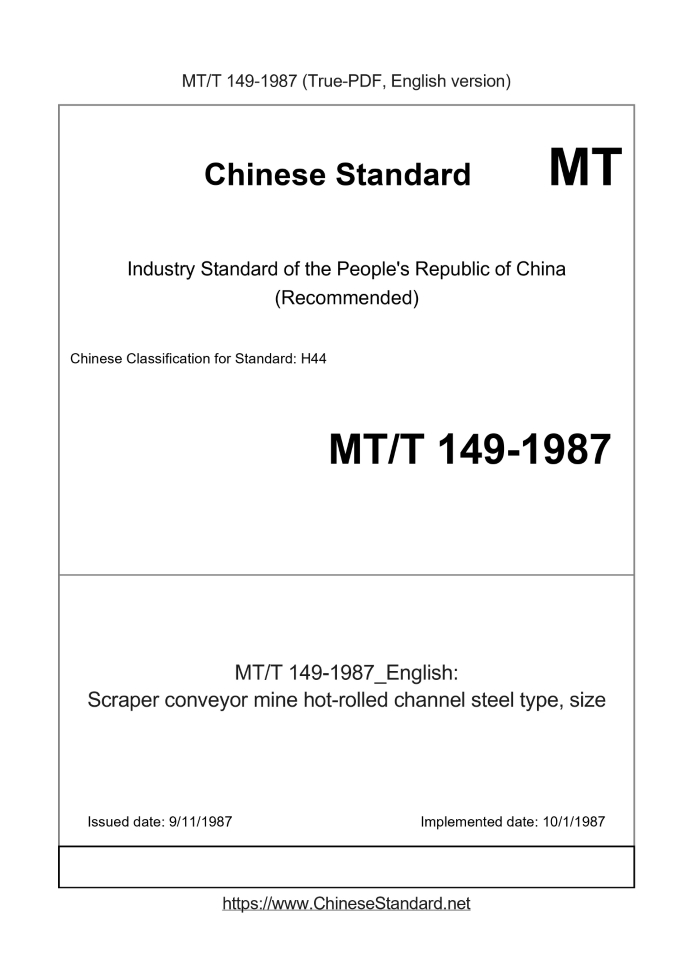 MT/T 149-1987 (True-PDF, English version)

Chinese Standard

MT

Industry Standard of the People's Republic of China
(Recommended)

Chinese Classification for Standard: H44

MT/T 149-1987

MT/T 149-1987_English:
Scraper conveyor mine hot-rolled channel steel type, size

Issued date: 9/11/1987

Implemented date: 10/1/1987

https://www.ChineseStandard.net